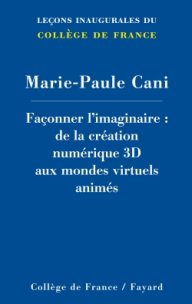 LEÇONS INAUGURALES DU
COLLÈGE DE FRANCE

Marie-Paule Cani

Façonner l'imaginaire : de la création numérique 3D aux mondes virtuels animés

Collège de France / Fayard